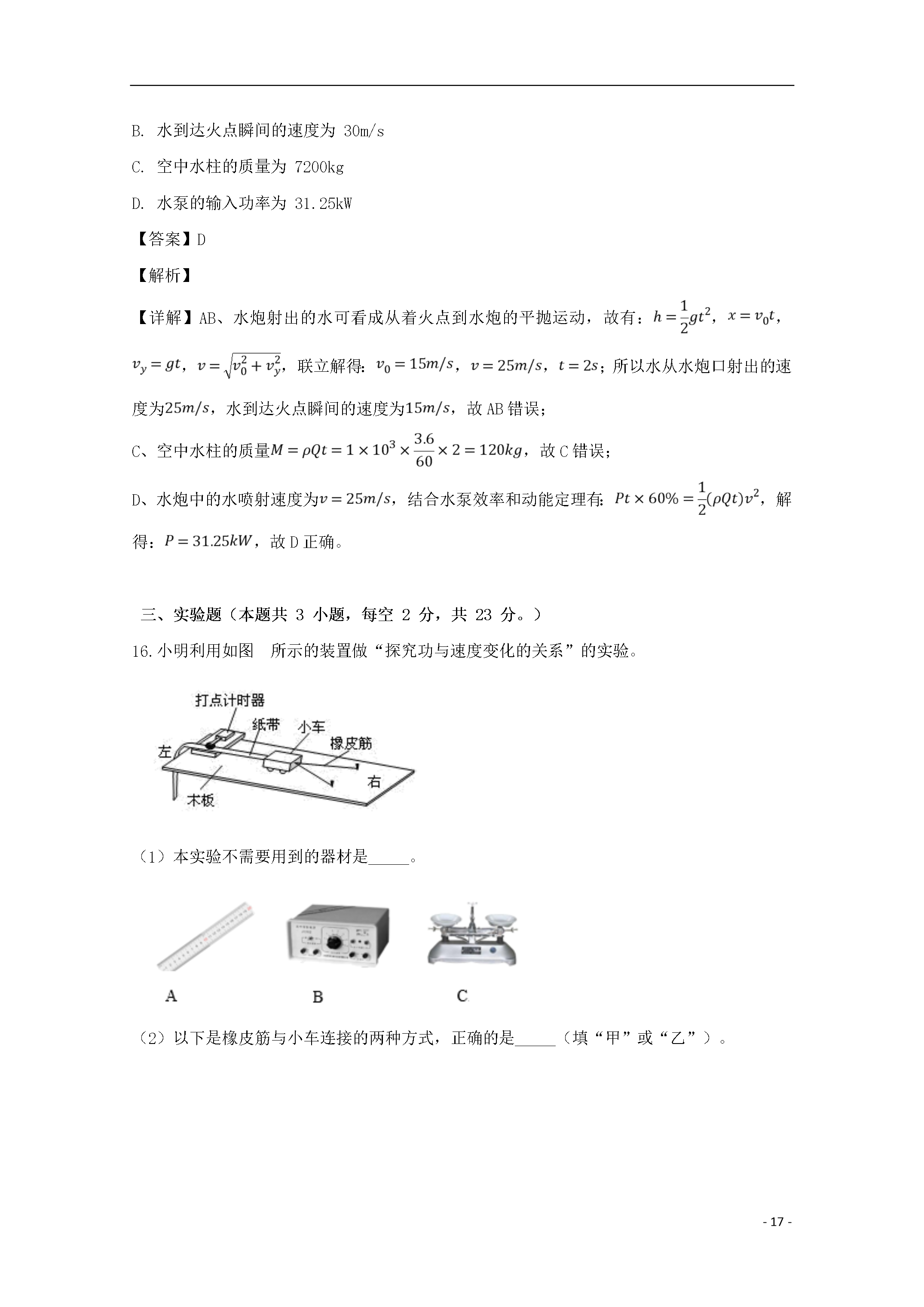 B. 水到达火点瞬间的速度为30m/s

C. 空中水柱的质量为7200kg

D. 水泵的输入功率为31.25kW

【答案】D

【解析】

【详解】AB、水炮射出的水可看成从着火点到水炮的平抛运动，故有：$h=\frac{1}{2}gt^2$，$x=v_0t$，$v_y=gt$，$v=\sqrt{v_0^2+v_y^2}$，联立解得：$v_0=15m/s$，$v=25m/s$，$t=2s$；所以水从水炮口射出的速度为$25m/s$，水到达火点瞬间的速度为$15m/s$，故AB错误；

C、空中水柱的质量$M=\rho Qt=1\times10^3\times\frac{3.6}{60}\times2=120kg$，故C错误；

D、水炮中的水喷射速度为$v=25m/s$，结合水泵效率和动能定理有：$Pt\times60\%=\frac{1}{2}(\rho Qt)v^2$，解得：$P=31.25kW$，故D正确。

三、实验题（本题共3小题，每空2分，共23分。）

16.小明利用如图 所示的装置做“探究功与速度变化的关系”的实验。

打点计时器
纸带
小车
橡皮筋
左
右
木板

（1）本实验不需要用到的器材是____。

A
B
C

（2）以下是橡皮筋与小车连接的两种方式，正确的是____（填“甲”或“乙”）。

- 17 -